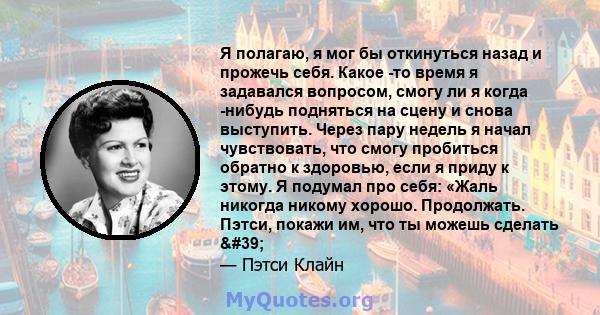 Я полагаю, я мог бы откинуться назад и прожечь себя. Какое -то время я задавался вопросом, смогу ли я когда -нибудь подняться на сцену и снова выступить. Через пару недель я начал чувствовать, что смогу пробиться обратно к здоровью, если я приду к этому. Я подумал про себя: «Жаль никогда никому хорошо. Продолжать. Пэтси, покажи им, что ты можешь сделать &#39;

— Пэтси Клайн

MyQuotes.org